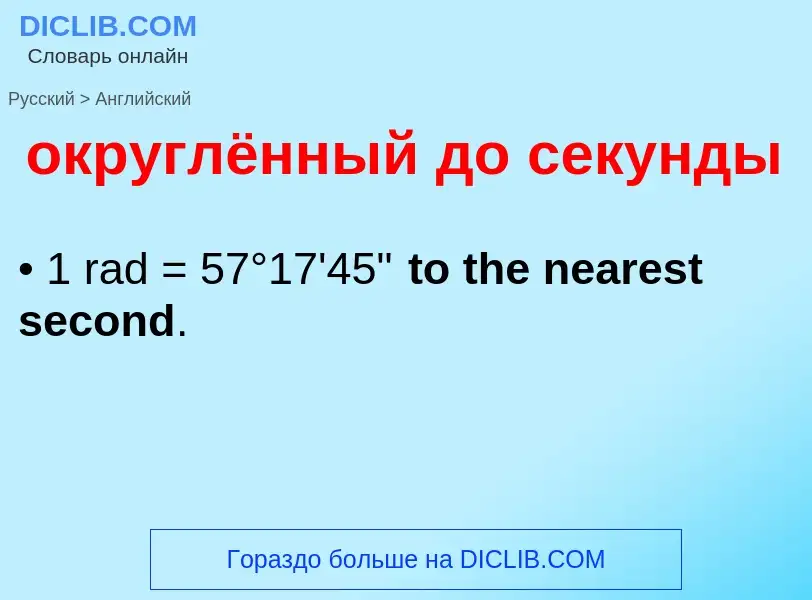 DICLIB.COM
Словарь онлайн

Русский > Английский

округлённый до секунды

• 1 rad = 57°17'45" to the nearest second.

Гораздо больше на DICLIB.COM